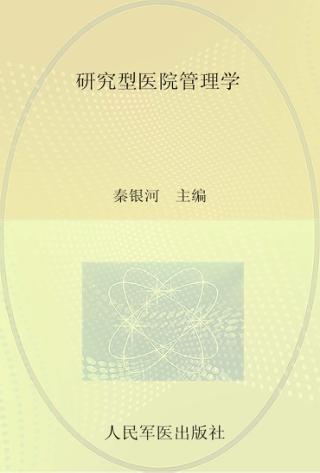 研究型医院管理学

秦银河　主编

人民军医出版社